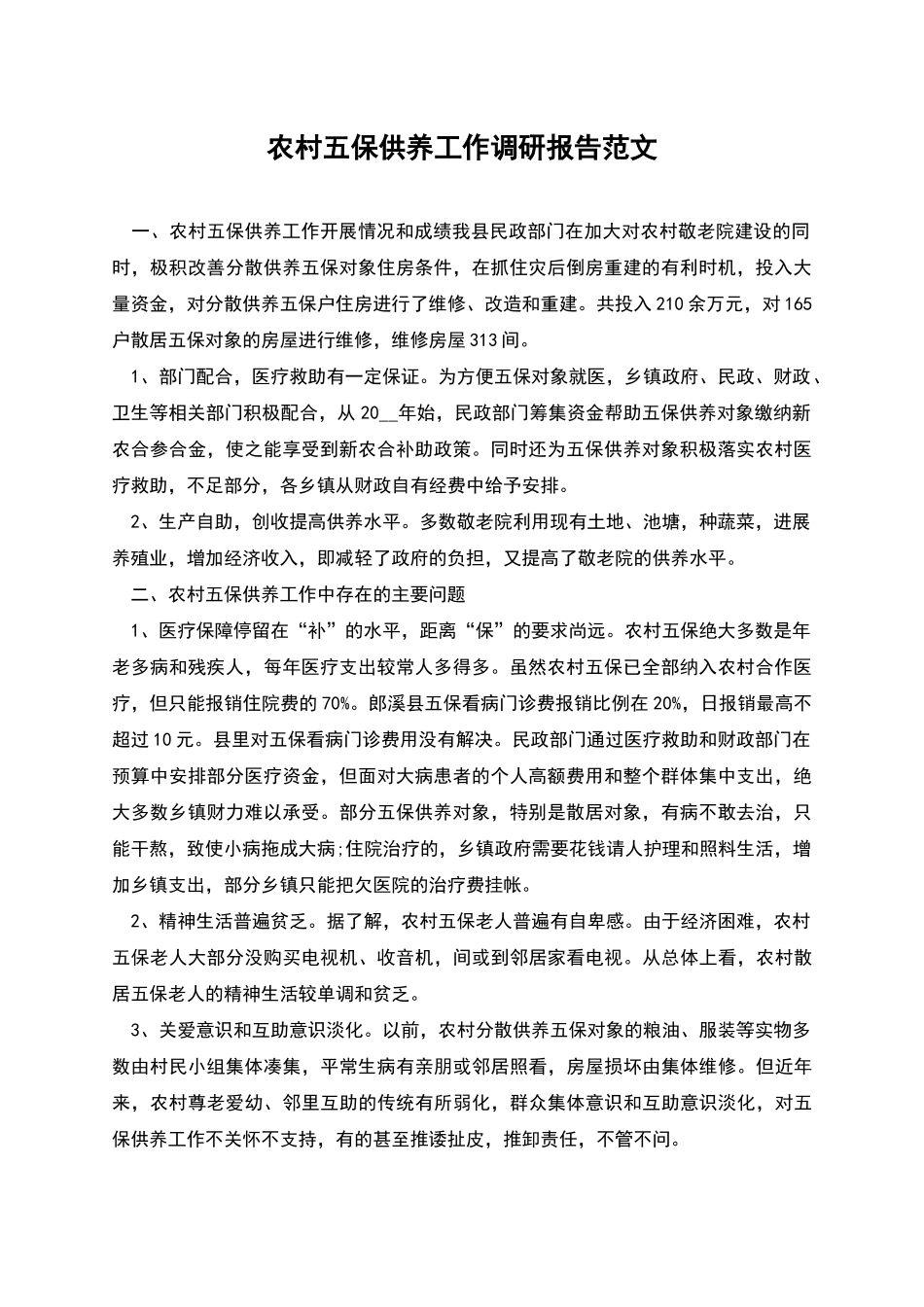 农村五保供养工作调研报告范文

一、农村五保供养工作开展情况和成绩我县民政部门在加大对农村敬老院建设的同时，极积改善分散供养五保对象住房条件，在抓住灾后倒房重建的有利时机，投入大量资金，对分散供养五保户住房进行了维修、改造和重建。共投入210余万元，对165户散居五保对象的房屋进行维修，维修房屋313间。

1、部门配合，医疗救助有一定保证。为方便五保对象就医，乡镇政府、民政、财政、卫生等相关部门积极配合，从20__年始，民政部门筹集资金帮助五保供养对象缴纳新农合参合金，使之能享受到新农合补助政策。同时还为五保供养对象积极落实农村医疗救助，不足部分，各乡镇从财政自有经费中给予安排。

2、生产自助，创收提高供养水平。多数敬老院利用现有土地、池塘，种蔬菜，进展养殖业，增加经济收入，即减轻了政府的负担，又提高了敬老院的供养水平。

二、农村五保供养工作中存在的主要问题

1、医疗保障停留在“补”的水平，距离“保”的要求尚远。农村五保绝大多数是年老多病和残疾人，每年医疗支出较常人多得多。虽然农村五保已全部纳入农村合作医疗，但只能报销住院费的70%。郎溪县五保看病门诊费报销比例在20%，日报销最高不超过10元。县里对五保看病门诊费用没有解决。民政部门通过医疗救助和财政部门在预算中安排部分医疗资金，但面对大病患者的个人高额费用和整个群体集中支出，绝大多数乡镇财力难以承受。部分五保供养对象，特别是散居对象，有病不敢去治，只能干熬，致使小病拖成大病;住院治疗的，乡镇政府需要花钱请人护理和照料生活，增加乡镇支出，部分乡镇只能把欠医院的治疗费挂帐。

2、精神生活普遍贫乏。据了解，农村五保老人普遍有自卑感。由于经济困难，农村五保老人大部分没购买电视机、收音机，间或到邻居家看电视。从总体上看，农村散居五保老人的精神生活较单调和贫乏。

3、关爱意识和互助意识淡化。以前，农村分散供养五保对象的粮油、服装等实物多数由村民小组集体凑集，平常生病有亲朋或邻居照看，房屋损坏由集体维修。但近年来，农村尊老爱幼、邻里互助的传统有所弱化，群众集体意识和互助意识淡化，对五保供养工作不关怀不支持，有的甚至推诿扯皮，推卸责任，不管不问。